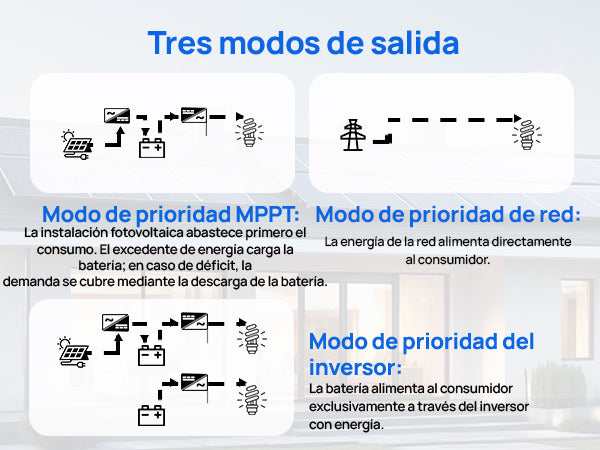 Tres modos de salida

Modo de prioridad MPPT:
La instalación fotovoltaica abastece primero el consumo. El excedente de energía carga la batería; en caso de déficit, la demanda se cubre mediante la descarga de la batería.

Modo de prioridad de red:
La energía de la red alimenta directamente al consumidor.

Modo de prioridad del inversor:
La batería alimenta al consumidor exclusivamente a través del inversor con energía.